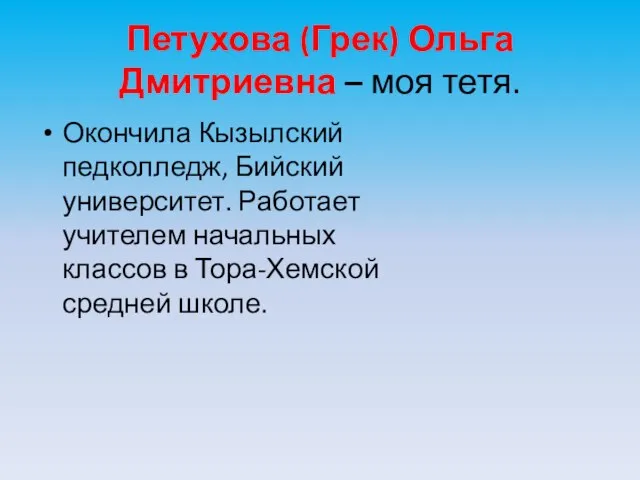 Петухова (Грек) Ольга Дмитриевна – моя тетя.

• Окончила Кызылский педколледж, Бийский университет. Работает учителем начальных классов в Тора-Хемской средней школе.